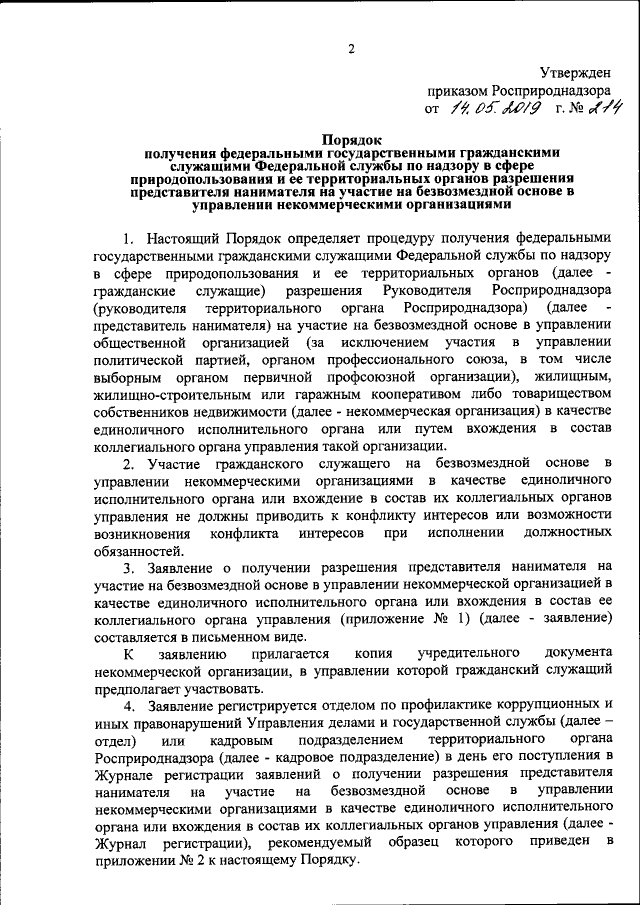 2

Утвержден
приказом Росприроднадзора
от 14.05.2019 г. № 214

Порядок
получения федеральными государственными гражданскими служащими Федеральной службы по надзору в сфере природопользования и ее территориальных органов разрешения представителя нанимателя на участие на безвозмездной основе в управлении некоммерческими организациями

1. Настоящий Порядок определяет процедуру получения федеральными государственными гражданскими служащими Федеральной службы по надзору в сфере природопользования и ее территориальных органов (далее - гражданские служащие) разрешения Руководителя Росприроднадзора (руководителя территориального органа Росприроднадзора) (далее - представитель нанимателя) на участие на безвозмездной основе в управлении общественной организацией (за исключением участия в управлении политической партией, органом профессионального союза, в том числе выборным органом первичной профсоюзной организации), жилищным, жилищно-строительным или гаражным кооперативом либо товариществом собственников недвижимости (далее - некоммерческая организация) в качестве единоличного исполнительного органа или путем вхождения в состав коллегиального органа управления такой организации.

2. Участие гражданского служащего на безвозмездной основе в управлении некоммерческими организациями в качестве единоличного исполнительного органа или вхождение в состав их коллегиальных органов управления не должны приводить к конфликту интересов или возможности возникновения конфликта интересов при исполнении должностных обязанностей.

3. Заявление о получении разрешения представителя нанимателя на участие на безвозмездной основе в управлении некоммерческой организацией в качестве единоличного исполнительного органа или вхождения в состав ее коллегиального органа управления (приложение № 1) (далее - заявление) составляется в письменном виде.

К заявлению прилагается копия учредительного документа некоммерческой организации, в управлении которой гражданский служащий предполагает участвовать.

4. Заявление регистрируется отделом по профилактике коррупционных и иных правонарушений Управления делами и государственной службы (далее – отдел) или кадровым подразделением территориального органа Росприроднадзора (далее - кадровое подразделение) в день его поступления в Журнале регистрации заявлений о получении разрешения представителя нанимателя на участие на безвозмездной основе в управлении некоммерческими организациями в качестве единоличного исполнительного органа или вхождения в состав их коллегиальных органов управления (далее - Журнал регистрации), рекомендуемый образец которого приведен в приложении № 2 к настоящему Порядку.